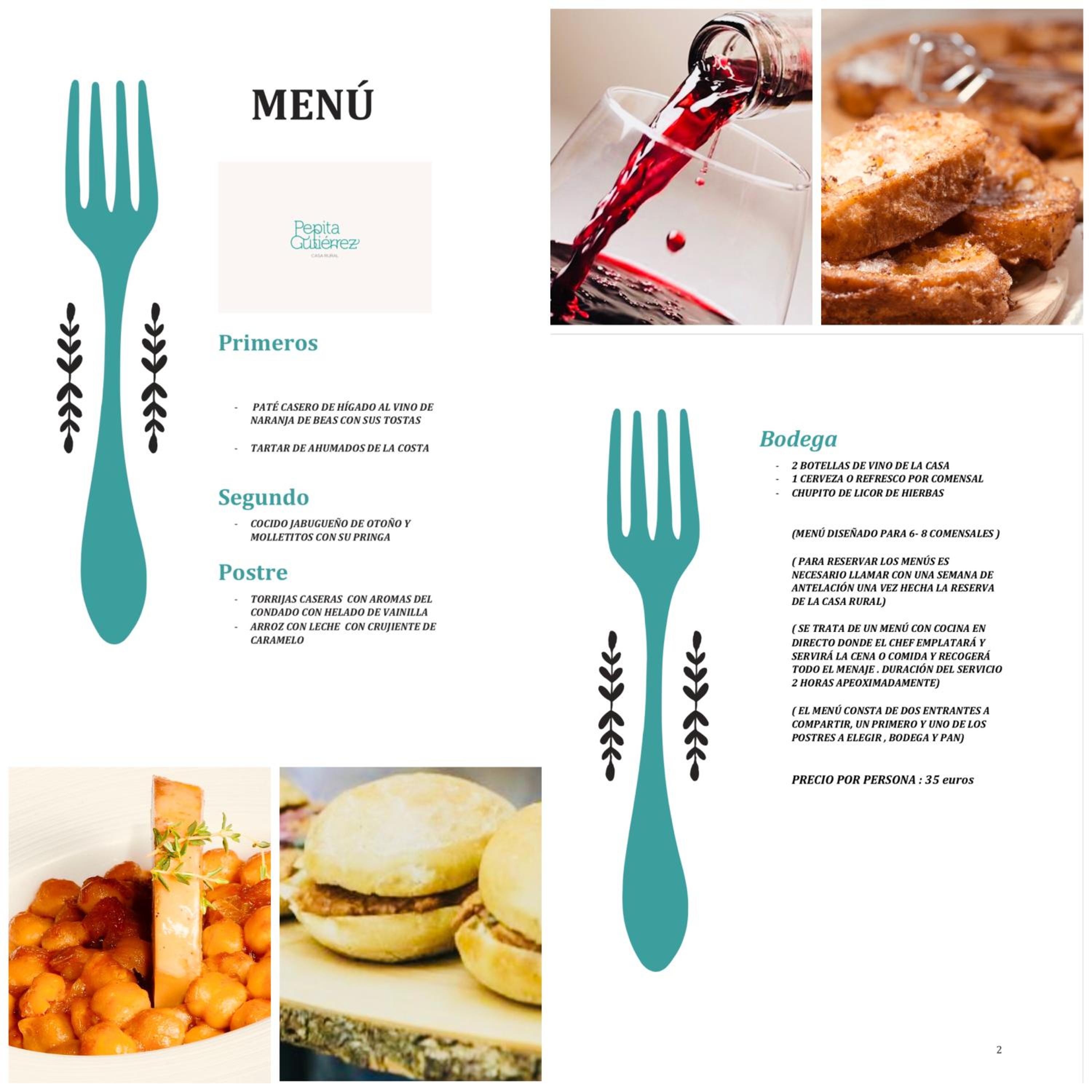 MENÚ

Pepita Gutiérrez
CASA RURAL

Primeros

- PATÉ CASERO DE HÍGADO AL VINO DE NARANJA DE BEAS CON SUS TOSTAS

- TARTAR DE AHUMADOS DE LA COSTA

Segundo

- COCIDO JABUGUEÑO DE OTOÑO Y MOLLETITOS CON SU PRINGA

Postre

- TORRIJAS CASERAS CON AROMAS DEL CONDADO CON HELADO DE VAINILLA
- ARROZ CON LECHE CON CRUJIENTE DE CARAMELO

Bodega

- 2 BOTELLAS DE VINO DE LA CASA
- 1 CERVEZA O REFRESCO POR COMENSAL
- CHUPITO DE LICOR DE HIERBAS

(MENÚ DISEÑADO PARA 6- 8 COMENSALES )

( PARA RESERVAR LOS MENÚS ES NECESARIO LLAMAR CON UNA SEMANA DE ANTELACIÓN UNA VEZ HECHA LA RESERVA DE LA CASA RURAL)

( SE TRATA DE UN MENÚ CON COCINA EN DIRECTO DONDE EL CHEF EMPLATARÁ Y SERVIRÁ LA CENA O COMIDA Y RECOGERÁ TODO EL MENAJE . DURACIÓN DEL SERVICIO 2 HORAS APEOXIMADAMENTE)

( EL MENÚ CONSTA DE DOS ENTRANTES A COMPARTIR, UN PRIMERO Y UNO DE LOS POSTRES A ELEGIR , BODEGA Y PAN)

PRECIO POR PERSONA : 35 euros

2